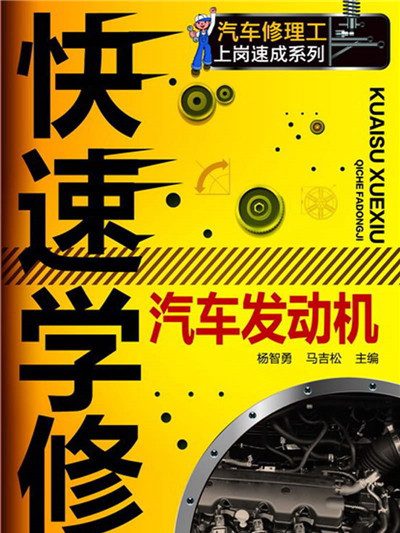 汽车修理工
上岗速成系列

快速学修

KUAISU XUEXIU
QICHE FADONGJI

汽车发动机

杨智勇　马吉松　主编